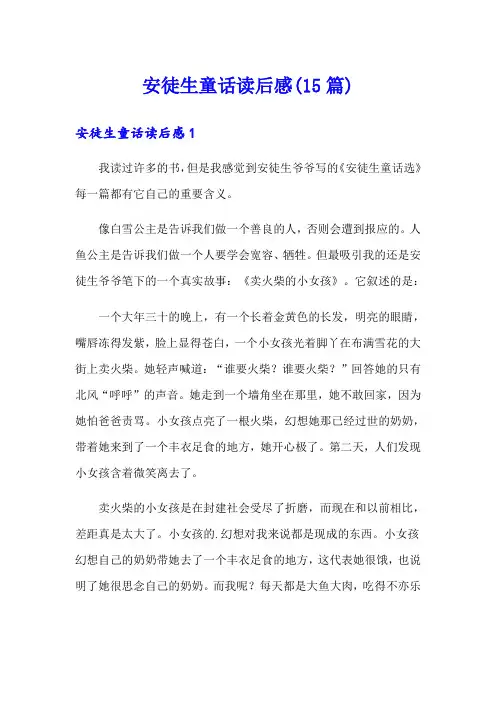 安徒生童话读后感(15篇)

安徒生童话读后感1

我读过许多的书，但是我感觉到安徒生爷爷写的《安徒生童话选》每一篇都有它自己的重要含义。

像白雪公主是告诉我们做一个善良的人，否则会遭到报应的。人鱼公主是告诉我们做一个人要学会宽容、牺牲。但最吸引我的还是安徒生爷爷笔下的一个真实故事：《卖火柴的小女孩》。它叙述的是：

一个大年三十的晚上，有一个长着金黄色的长发，明亮的眼睛，嘴唇冻得发紫，脸上显得苍白，一个小女孩光着脚丫在布满雪花的大街上卖火柴。她轻声喊道：“谁要火柴？谁要火柴？”回答她的只有北风“呼呼”的声音。她走到一个墙角坐在那里，她不敢回家，因为她怕爸爸责骂。小女孩点亮了一根火柴，幻想她那已经过世的奶奶，带着她来到了一个丰衣足食的地方，她开心极了。第二天，人们发现小女孩含着微笑离去了。

卖火柴的小女孩是在封建社会受尽了折磨，而现在和以前相比，差距真是太大了。小女孩的.幻想对我来说都是现成的东西。小女孩幻想自己的奶奶带她去了一个丰衣足食的地方，这代表她很饿，也说明了她很思念自己的奶奶。而我呢？每天都是大鱼大肉，吃得不亦乐